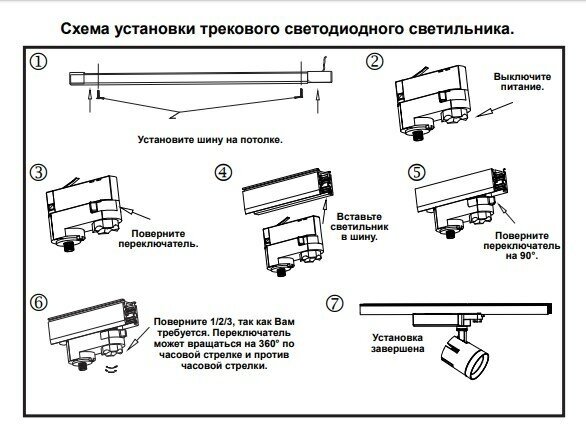 Схема установки трекового светодиодного светильника.

①

Установите шину на потолке.

②

Выключите питание.

③

Поверните переключатель.

④

Вставьте светильник в шину.

⑤

Поверните переключатель на 90°.

⑥

Поверните 1/2/3, так как Вам требуется. Переключатель может вращаться на 360° по часовой стрелке и против часовой стрелки.

⑦

Установка завершена